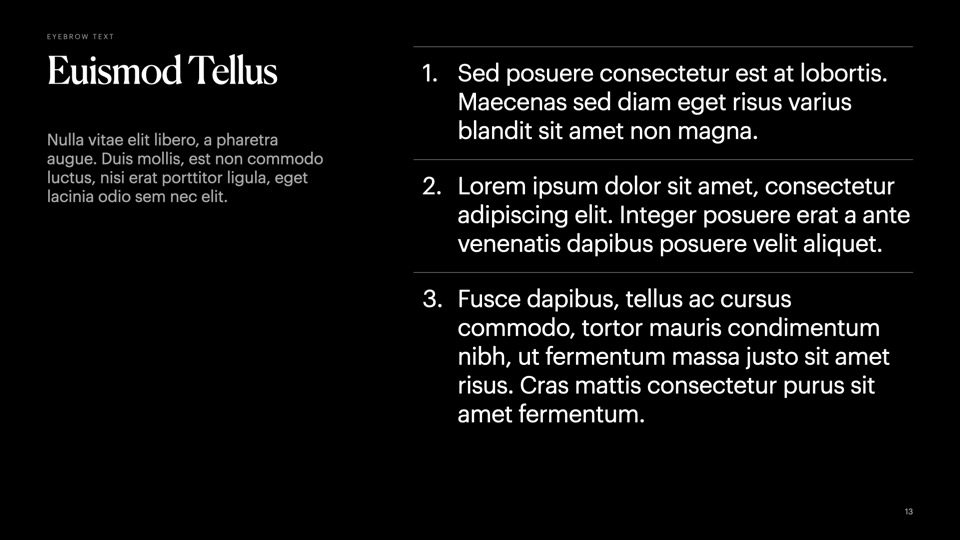 EYEBROW TEXT

Euismod Tellus

Nulla vitae elit libero, a pharetra augue. Duis mollis, est non commodo luctus, nisi erat porttitor ligula, eget lacinia odio sem nec elit.

1. Sed posuere consectetur est at lobortis. Maecenas sed diam eget risus varius blandit sit amet non magna.

2. Lorem ipsum dolor sit amet, consectetur adipiscing elit. Integer posuere erat a ante venenatis dapibus posuere velit aliquet.

3. Fusce dapibus, tellus ac cursus commodo, tortor mauris condimentum nibh, ut fermentum massa justo sit amet risus. Cras mattis consectetur purus sit amet fermentum.

13